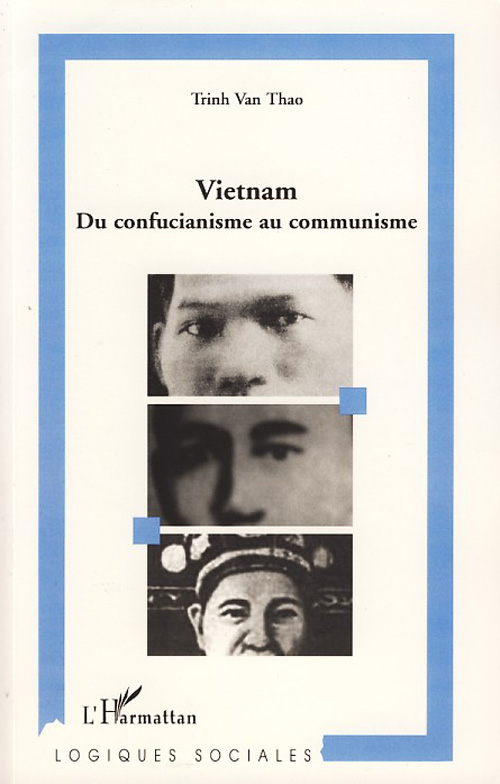 Trinh Van Thao

Vietnam
Du confucianisme au communisme

L'Harmattan

LOGIQUES SOCIALES